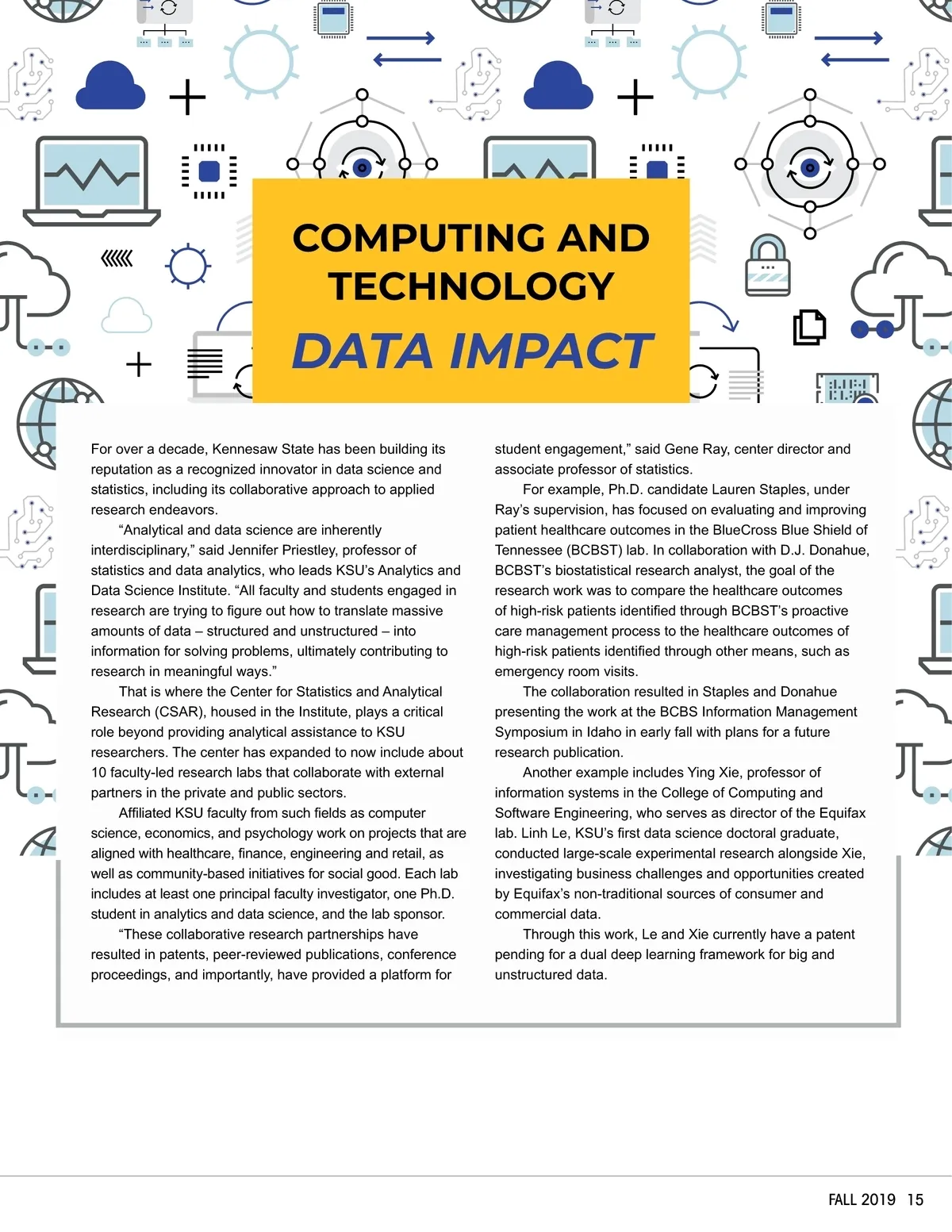 COMPUTING AND TECHNOLOGY

DATA IMPACT

For over a decade, Kennesaw State has been building its reputation as a recognized innovator in data science and statistics, including its collaborative approach to applied research endeavors.

“Analytical and data science are inherently interdisciplinary,” said Jennifer Priestley, professor of statistics and data analytics, who leads KSU’s Analytics and Data Science Institute. “All faculty and students engaged in research are trying to figure out how to translate massive amounts of data – structured and unstructured – into information for solving problems, ultimately contributing to research in meaningful ways.”

That is where the Center for Statistics and Analytical Research (CSAR), housed in the Institute, plays a critical role beyond providing analytical assistance to KSU researchers. The center has expanded to now include about 10 faculty-led research labs that collaborate with external partners in the private and public sectors.

Affiliated KSU faculty from such fields as computer science, economics, and psychology work on projects that are aligned with healthcare, finance, engineering and retail, as well as community-based initiatives for social good. Each lab includes at least one principal faculty investigator, one Ph.D. student in analytics and data science, and the lab sponsor.

“These collaborative research partnerships have resulted in patents, peer-reviewed publications, conference proceedings, and importantly, have provided a platform for student engagement,” said Gene Ray, center director and associate professor of statistics.

For example, Ph.D. candidate Lauren Staples, under Ray’s supervision, has focused on evaluating and improving patient healthcare outcomes in the BlueCross Blue Shield of Tennessee (BCBST) lab. In collaboration with D.J. Donahue, BCBST’s biostatistical research analyst, the goal of the research work was to compare the healthcare outcomes of high-risk patients identified through BCBST’s proactive care management process to the healthcare outcomes of high-risk patients identified through other means, such as emergency room visits.

The collaboration resulted in Staples and Donahue presenting the work at the BCBS Information Management Symposium in Idaho in early fall with plans for a future research publication.

Another example includes Ying Xie, professor of information systems in the College of Computing and Software Engineering, who serves as director of the Equifax lab. Linh Le, KSU’s first data science doctoral graduate, conducted large-scale experimental research alongside Xie, investigating business challenges and opportunities created by Equifax’s non-traditional sources of consumer and commercial data.

Through this work, Le and Xie currently have a patent pending for a dual deep learning framework for big and unstructured data.

FALL 2019 15